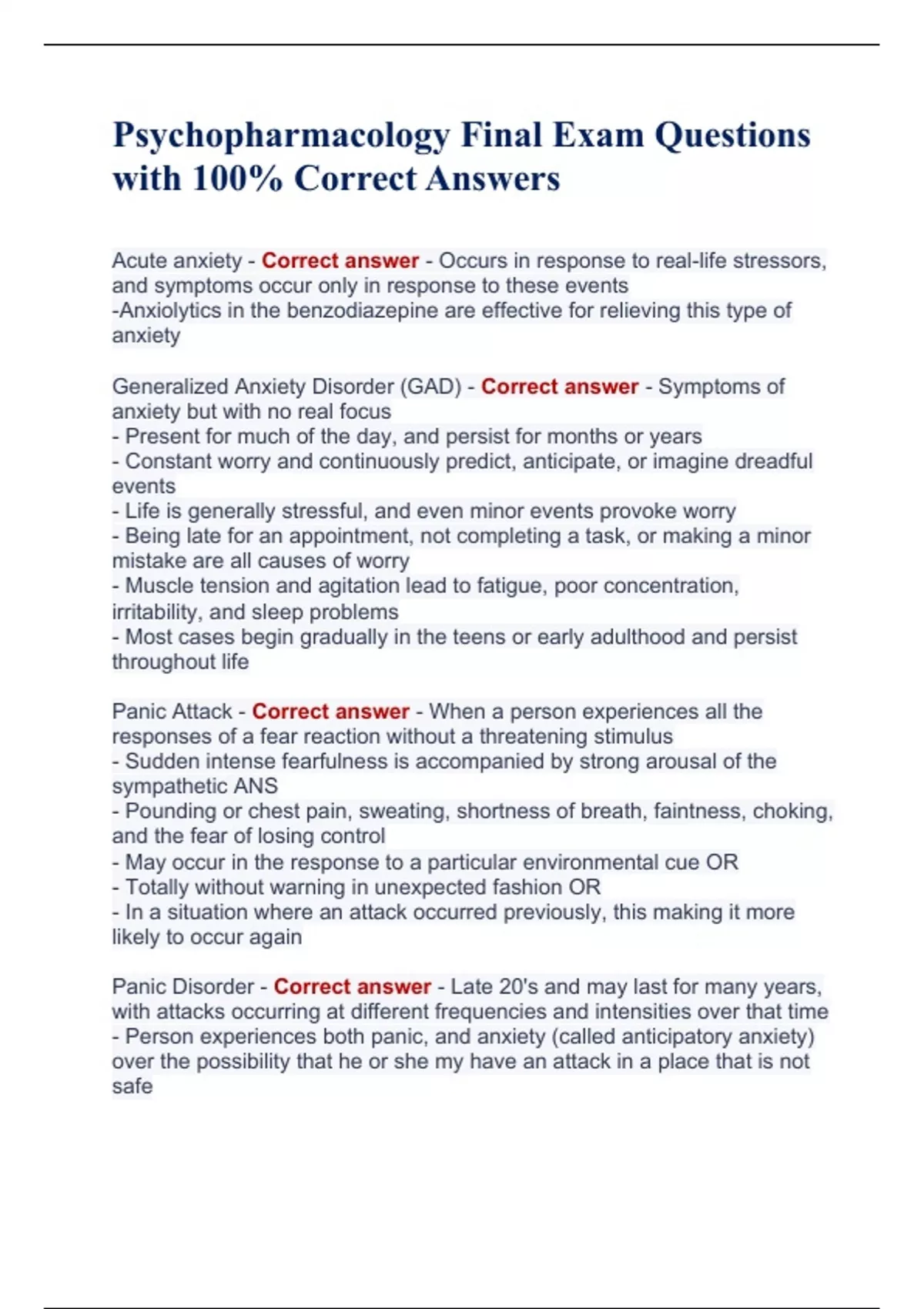 Psychopharmacology Final Exam Questions with 100% Correct Answers

Acute anxiety - Correct answer - Occurs in response to real-life stressors, and symptoms occur only in response to these events
-Anxiolytics in the benzodiazepine are effective for relieving this type of anxiety

Generalized Anxiety Disorder (GAD) - Correct answer - Symptoms of anxiety but with no real focus
- Present for much of the day, and persist for months or years
- Constant worry and continuously predict, anticipate, or imagine dreadful events
- Life is generally stressful, and even minor events provoke worry
- Being late for an appointment, not completing a task, or making a minor mistake are all causes of worry
- Muscle tension and agitation lead to fatigue, poor concentration, irritability, and sleep problems
- Most cases begin gradually in the teens or early adulthood and persist throughout life

Panic Attack - Correct answer - When a person experiences all the responses of a fear reaction without a threatening stimulus
- Sudden intense fearfulness is accompanied by strong arousal of the sympathetic ANS
- Pounding or chest pain, sweating, shortness of breath, faintness, choking, and the fear of losing control
- May occur in the response to a particular environmental cue OR
- Totally without warning in unexpected fashion OR
- In a situation where an attack occurred previously, this making it more likely to occur again

Panic Disorder - Correct answer - Late 20's and may last for many years, with attacks occurring at different frequencies and intensities over that time
- Person experiences both panic, and anxiety (called anticipatory anxiety) over the possibility that he or she my have an attack in a place that is not safe